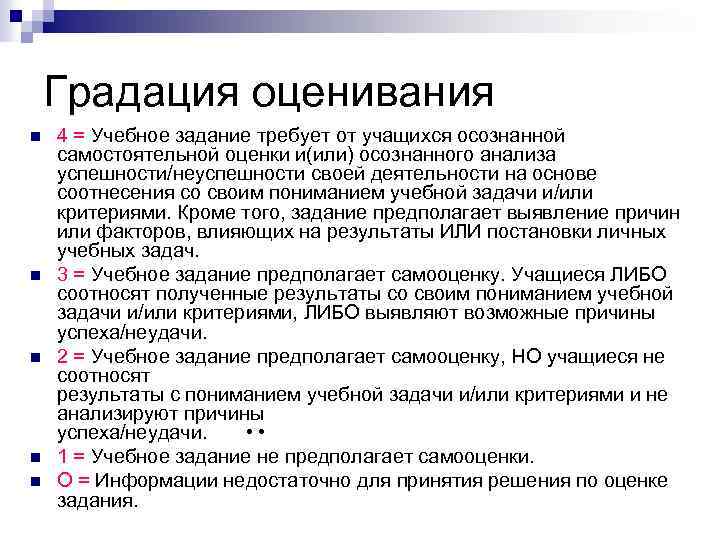 Градация оценивания

4 = Учебное задание требует от учащихся осознанной самостоятельной оценки и(или) осознанного анализа успешности/неуспешности своей деятельности на основе соотнесения со своим пониманием учебной задачи и/или критериями. Кроме того, задание предполагает выявление причин или факторов, влияющих на результаты ИЛИ постановки личных учебных задач.

3 = Учебное задание предполагает самооценку. Учащиеся ЛИБО соотносят полученные результаты со своим пониманием учебной задачи и/или критериями, ЛИБО выявляют возможные причины успеха/неудачи.

2 = Учебное задание предполагает самооценку, НО учащиеся не соотносят
результаты с пониманием учебной задачи и/или критериями и не анализируют причины
успеха/неудачи. • •

1 = Учебное задание не предполагает самооценки.

О = Информации недостаточно для принятия решения по оценке задания.